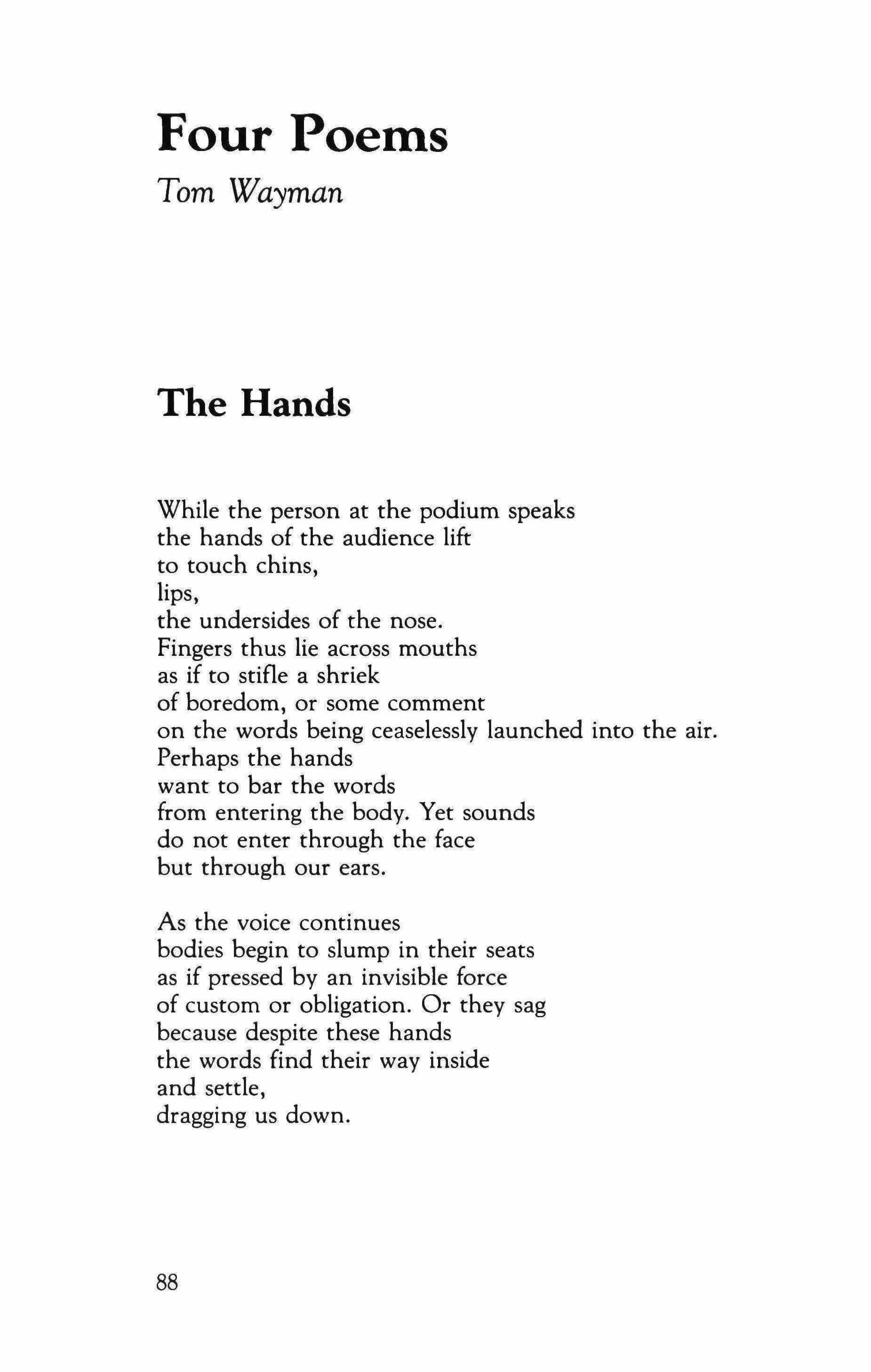 Four Poems
Tom Wayman

The Hands

While the person at the podium speaks
the hands of the audience lift
to touch chins,
lips,
the undersides of the nose.
Fingers thus lie across mouths
as if to stifle a shriek
of boredom, or some comment
on the words being ceaselessly launched into the air.
Perhaps the hands
want to bar the words
from entering the body. Yet sounds
do not enter through the face
but through our ears.

As the voice continues
bodies begin to slump in their seats
as if pressed by an invisible force
of custom or obligation. Or they sag
because despite these hands
the words find their way inside
and settle,
dragging us down.

88